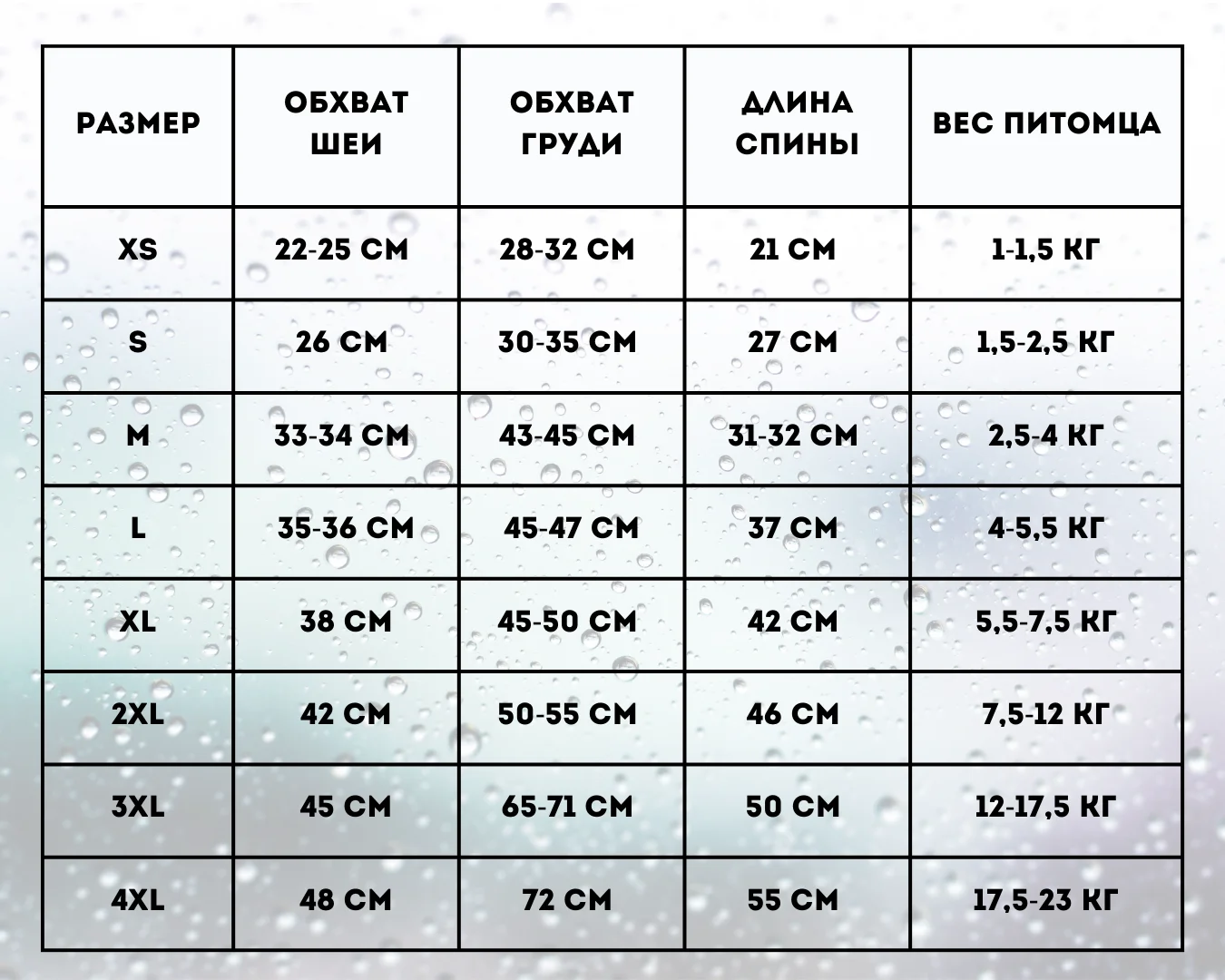 | РАЗМЕР | ОБХВАТ ШЕИ | ОБХВАТ ГРУДИ | ДЛИНА СПИНЫ | ВЕС ПИТОМЦА |
|---|---|---|---|---|
| XS | 22-25 СМ | 28-32 СМ | 21 СМ | 1-1,5 КГ |
| S | 26 СМ | 30-35 СМ | 27 СМ | 1,5-2,5 КГ |
| M | 33-34 СМ | 43-45 СМ | 31-32 СМ | 2,5-4 КГ |
| L | 35-36 СМ | 45-47 СМ | 37 СМ | 4-5,5 КГ |
| XL | 38 СМ | 45-50 СМ | 42 СМ | 5,5-7,5 КГ |
| 2XL | 42 СМ | 50-55 СМ | 46 СМ | 7,5-12 КГ |
| 3XL | 45 СМ | 65-71 СМ | 50 СМ | 12-17,5 КГ |
| 4XL | 48 СМ | 72 СМ | 55 СМ | 17,5-23 КГ |